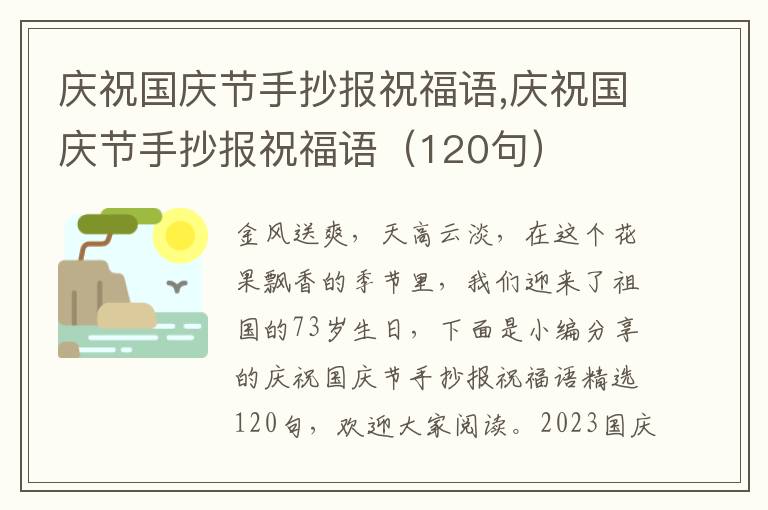 庆祝国庆节手抄报祝福语,庆祝国庆节手抄报祝福语（120句）

金风送爽，天高云淡，在这个花果飘香的季节里，我们迎来了祖国的73岁生日，下面是小编分享的庆祝国庆节手抄报祝福语精选120句，欢迎大家阅读。2023国庆